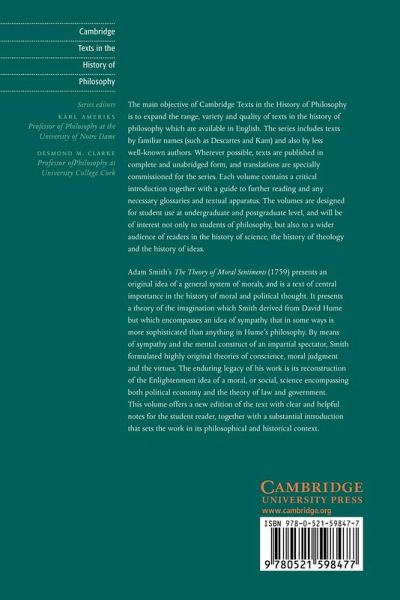 Cambridge Texts in the History of Philosophy

Series editors

KARL AMERIKS
Professor of Philosophy at the University of Notre Dame

DESMOND M. CLARKE
Professor ofPhilosophy at University College Cork

The main objective of Cambridge Texts in the History of Philosophy is to expand the range, variety and quality of texts in the history of philosophy which are available in English. The series includes texts by familiar names (such as Descartes and Kant) and also by less well-known authors. Wherever possible, texts are published in complete and unabridged form, and translations are specially commissioned for the series. Each volume contains a critical introduction together with a guide to further reading and any necessary glossaries and textual apparatus. The volumes are designed for student use at undergraduate and postgraduate level, and will be of interest not only to students of philosophy, but also to a wider audience of readers in the history of science, the history of theology and the history of ideas.

Adam Smith's The Theory of Moral Sentiments (1759) presents an original idea of a general system of morals, and is a text of central importance in the history of moral and political thought. It presents a theory of the imagination which Smith derived from David Hume but which encompasses an idea of sympathy that in some ways is more sophisticated than anything in Hume's philosophy. By means of sympathy and the mental construct of an impartial spectator, Smith formulated highly original theories of conscience, moral judgment and the virtues. The enduring legacy of his work is its reconstruction of the Enlightenment idea of a moral, or social, science encompassing both political economy and the theory of law and government. This volume offers a new edition of the text with clear and helpful notes for the student reader, together with a substantial introduction that sets the work in its philosophical and historical context.

CAMBRIDGE
UNIVERSITY PRESS
www.cambridge.org

ISBN 978-0-521-59847-7

9 780521 598477